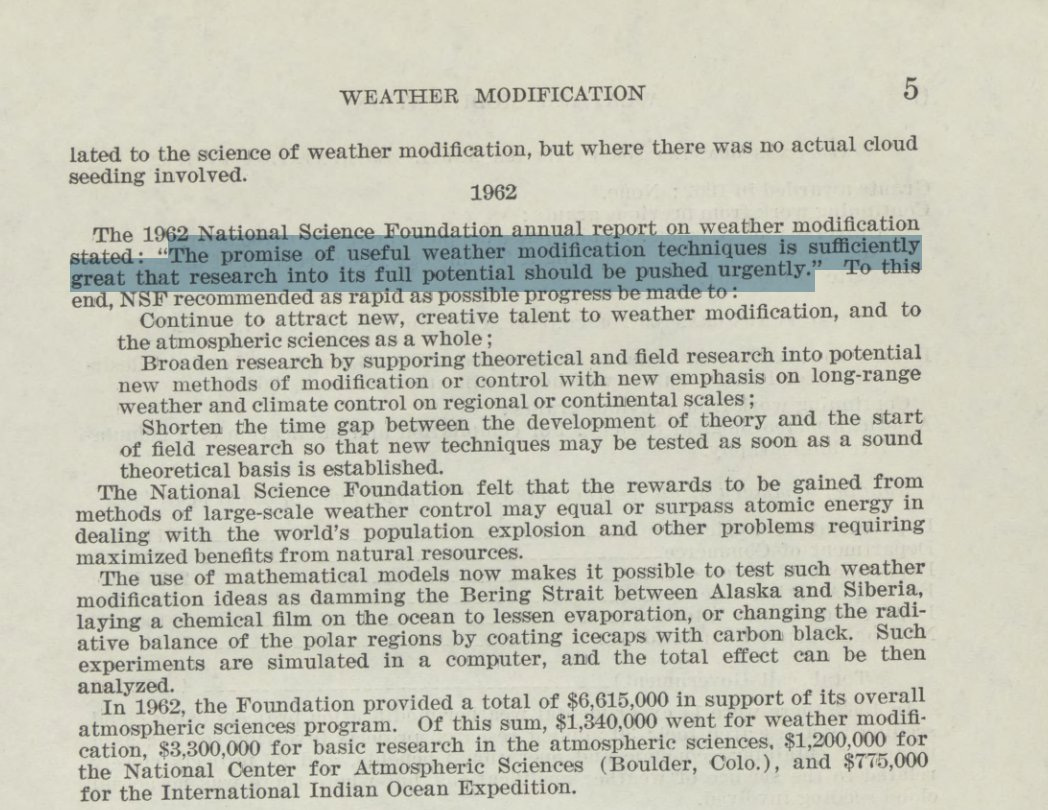 WEATHER MODIFICATION 5

lated to the science of weather modification, but where there was no actual cloud seeding involved.

1962

The 1962 National Science Foundation annual report on weather modification stated: "The promise of useful weather modification techniques is sufficiently great that research into its full potential should be pushed urgently." To this end, NSF recommended as rapid as possible progress be made to:

Continue to attract new, creative talent to weather modification, and to the atmospheric sciences as a whole;

Broaden research by supporing theoretical and field research into potential new methods of modification or control with new emphasis on long-range weather and climate control on regional or continental scales;

Shorten the time gap between the development of theory and the start of field research so that new techniques may be tested as soon as a sound theoretical basis is established.

The National Science Foundation felt that the rewards to be gained from methods of large-scale weather control may equal or surpass atomic energy in dealing with the world's population explosion and other problems requiring maximized benefits from natural resources.

The use of mathematical models now makes it possible to test such weather modification ideas as damming the Bering Strait between Alaska and Siberia, laying a chemical film on the ocean to lessen evaporation, or changing the radiative balance of the polar regions by coating icecaps with carbon black. Such experiments are simulated in a computer, and the total effect can be then analyzed.

In 1962, the Foundation provided a total of $6,615,000 in support of its overall atmospheric sciences program. Of this sum, $1,340,000 went for weather modification, $3,300,000 for basic research in the atmospheric sciences, $1,200,000 for the National Center for Atmospheric Sciences (Boulder, Colo.), and $775,000 for the International Indian Ocean Expedition.